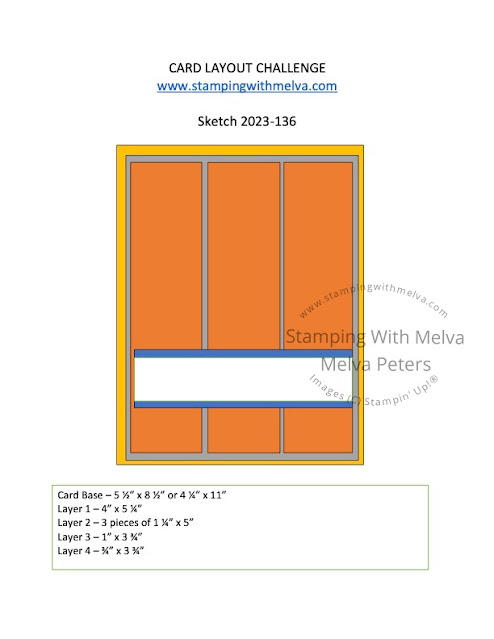 CARD LAYOUT CHALLENGE
www.stampingwithmelva.com

Sketch 2023-136

www.stampingwithmelva.com
Stamping With Melva
Melva Peters
Images (C) Stampin' Up!®

Card Base – 5 ½" x 8 ½" or 4 ¼" x 11"
Layer 1 – 4" x 5 ¼"
Layer 2 – 3 pieces of 1 ¼" x 5"
Layer 3 – 1" x 3 ¾"
Layer 4 – ¾" x 3 ¾"